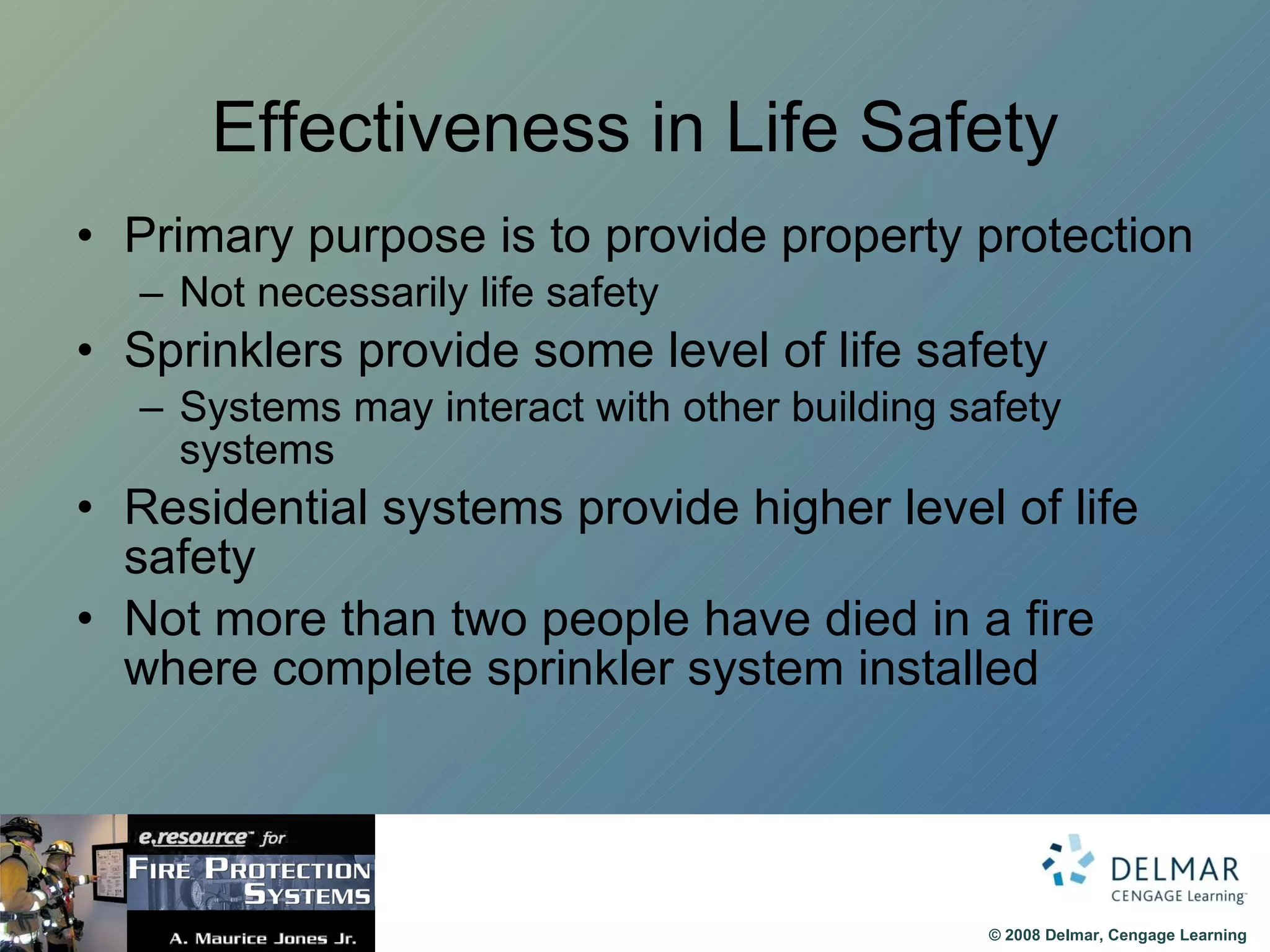 Effectiveness in Life Safety

• Primary purpose is to provide property protection
  – Not necessarily life safety
• Sprinklers provide some level of life safety
  – Systems may interact with other building safety systems
• Residential systems provide higher level of life safety
• Not more than two people have died in a fire where complete sprinkler system installed

e.resource™ for
FIRE PROTECTION SYSTEMS
A. Maurice Jones Jr.

DELMAR
CENGAGE Learning™

© 2008 Delmar, Cengage Learning